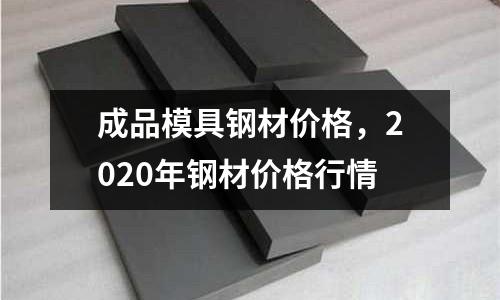 成品模具钢材价格，2020年钢材价格行情